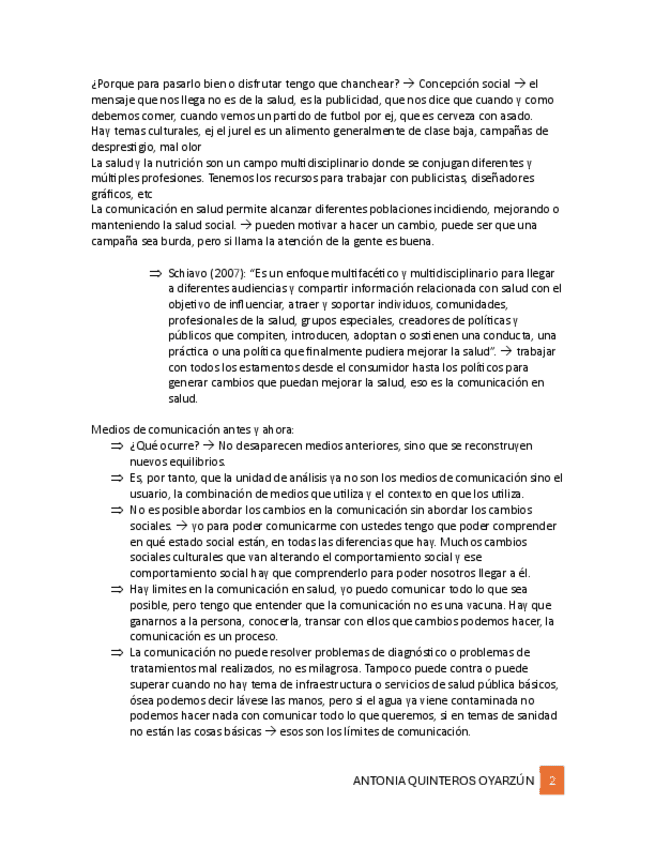 ¿Porque para pasarlo bien o disfrutar tengo que chanchear? → Concepción social → el mensaje que nos llega no es de la salud, es la publicidad, que nos dice que cuando y como debemos comer, cuando vemos un partido de futbol por ej, que es cerveza con asado.
Hay temas culturales, ej el jurel es un alimento generalmente de clase baja, campañas de desprestigio, mal olor
La salud y la nutrición son un campo multidisciplinario donde se conjugan diferentes y múltiples profesiones. Tenemos los recursos para trabajar con publicistas, diseñadores gráficos, etc
La comunicación en salud permite alcanzar diferentes poblaciones incidiendo, mejorando o manteniendo la salud social. → pueden motivar a hacer un cambio, puede ser que una campaña sea burda, pero si llama la atención de la gente es buena.

⇒ Schiavo (2007): "Es un enfoque multifacético y multidisciplinario para llegar a diferentes audiencias y compartir información relacionada con salud con el objetivo de influenciar, atraer y soportar individuos, comunidades, profesionales de la salud, grupos especiales, creadores de políticas y públicos que compiten, introducen, adoptan o sostienen una conducta, una práctica o una política que finalmente pudiera mejorar la salud". → trabajar con todos los estamentos desde el consumidor hasta los políticos para generar cambios que puedan mejorar la salud, eso es la comunicación en salud.

Medios de comunicación antes y ahora:
⇒ ¿Qué ocurre? → No desaparecen medios anteriores, sino que se reconstruyen nuevos equilibrios.
⇒ Es, por tanto, que la unidad de análisis ya no son los medios de comunicación sino el usuario, la combinación de medios que utiliza y el contexto en que los utiliza.
⇒ No es posible abordar los cambios en la comunicación sin abordar los cambios sociales. → yo para poder comunicarme con ustedes tengo que poder comprender en qué estado social están, en todas las diferencias que hay. Muchos cambios sociales culturales que van alterando el comportamiento social y ese comportamiento social hay que comprenderlo para poder nosotros llegar a él.
⇒ Hay limites en la comunicación en salud, yo puedo comunicar todo lo que sea posible, pero tengo que entender que la comunicación no es una vacuna. Hay que ganarnos a la persona, conocerla, transar con ellos que cambios podemos hacer, la comunicación es un proceso.
⇒ La comunicación no puede resolver problemas de diagnóstico o problemas de tratamientos mal realizados, no es milagrosa. Tampoco puede contra o puede superar cuando no hay tema de infraestructura o servicios de salud pública básicos, ósea podemos decir lávese las manos, pero si el agua ya viene contaminada no podemos hacer nada con comunicar todo lo que queremos, si en temas de sanidad no están las cosas básicas → esos son los límites de comunicación.

ANTONIA QUINTEROS OYARZÚN 2